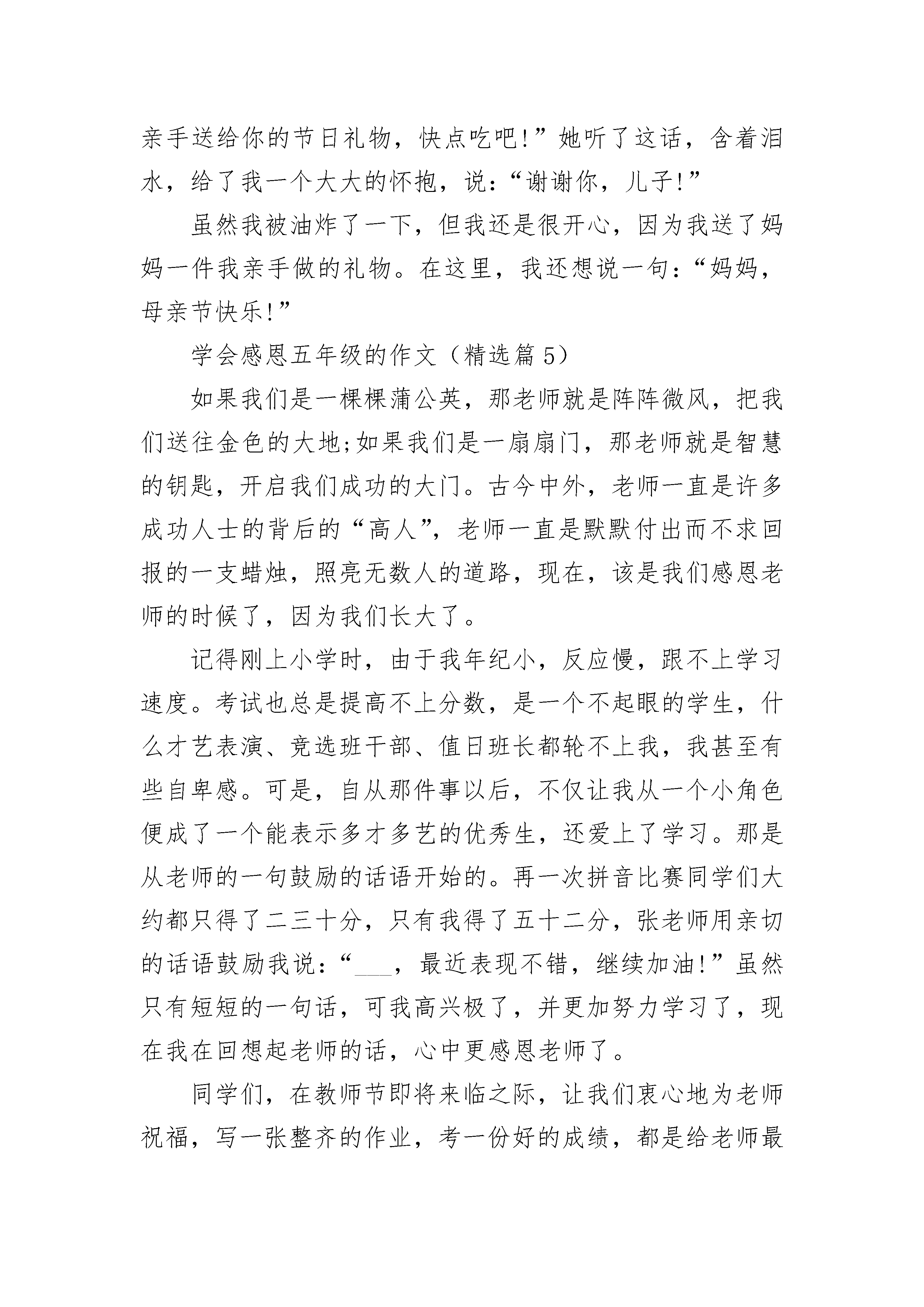 亲手送给你的节日礼物，快点吃吧！”她听了这话，含着泪水，给了我一个大大的怀抱，说：“谢谢你，儿子！”

虽然我被油炸了一下，但我还是很开心，因为我送了妈妈一件我亲手做的礼物。在这里，我还想说一句：“妈妈，母亲节快乐！”

学会感恩五年级的作文（精选篇5）

如果我们是一棵棵蒲公英，那老师就是阵阵微风，把我们送往金色的大地;如果我们是一扇扇门，那老师就是智慧的钥匙，开启我们成功的大门。古今中外，老师一直是许多成功人士的背后的“高人”，老师一直是默默付出而不求回报的一支蜡烛，照亮无数人的道路，现在，该是我们感恩老师的时候了，因为我们长大了。

记得刚上小学时，由于我年纪小，反应慢，跟不上学习速度。考试也总是提高不上分数，是一个不起眼的学生，什么才艺表演、竞选班干部、值日班长都轮不上我，我甚至有些自卑感。可是，自从那件事以后，不仅让我从一个小角色便成了一个能表示多才多艺的优秀生，还爱上了学习。那是从老师的一句鼓励的话语开始的。再一次拼音比赛同学们大约都只得了二三十分，只有我得了五十二分，张老师用亲切的话语鼓励我说：“___，最近表现不错，继续加油！”虽然只有短短的一句话，可我高兴极了，并更加努力学习了，现在我在回想起老师的话，心中更感恩老师了。

同学们，在教师节即将来临之际，让我们衷心地为老师祝福，写一张整齐的作业，考一份好的成绩，都是给老师最